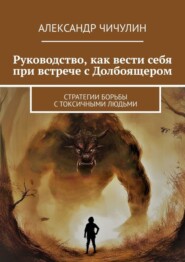 АЛЕКСАНДР ЧИЧУЛИН

Руководство, как вести себя при встрече с Долбоящером

СТРАТЕГИИ БОРЬБЫ С ТОКСИЧНЫМИ ЛЮДЬМИ